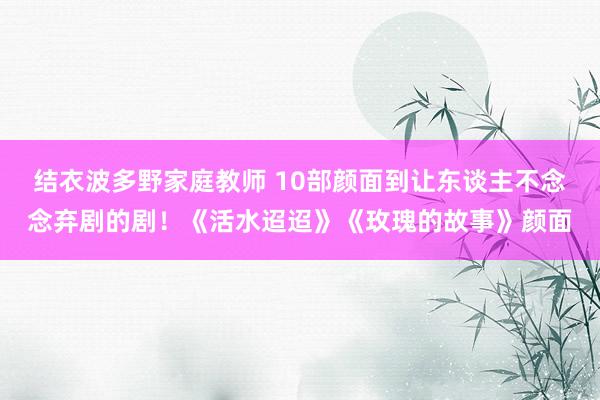 结衣波多野家庭教师 10部颜面到让东谈主不念念弃剧的剧！《活水迢迢》《玫瑰的故事》颜面